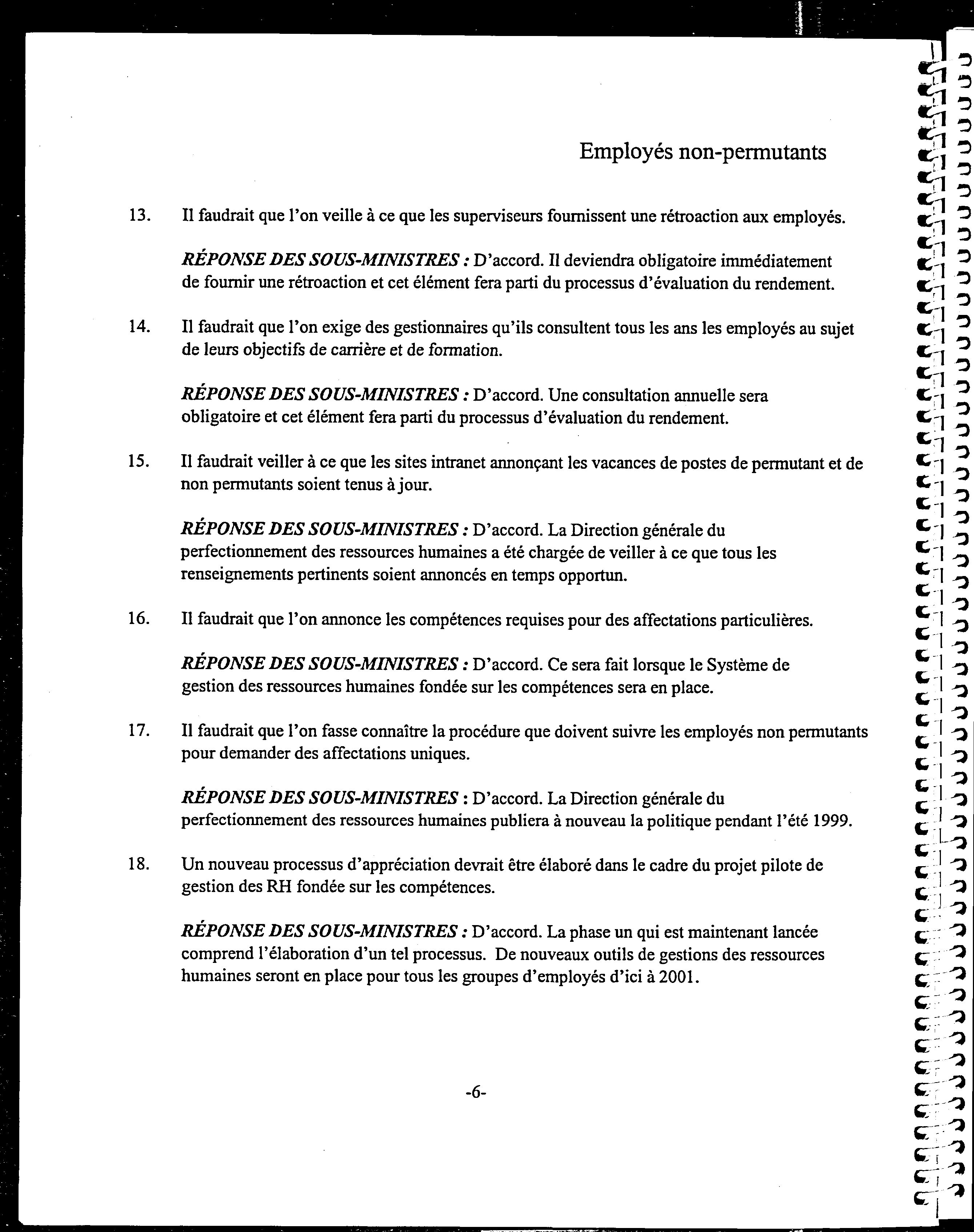 Employés non-permutants

13. Il faudrait que l'on veille à ce que les superviseurs fournissent une rétroaction aux employés.

RÉPONSE DES SOUS-MINISTRES : D'accord. Il deviendra obligatoire immédiatement de fournir une rétroaction et cet élément fera parti du processus d'évaluation du rendement.

14. Il faudrait que l'on exige des gestionnaires qu'ils consultent tous les ans les employés au sujet de leurs objectifs de carrière et de formation.

RÉPONSE DES SOUS-MINISTRES : D'accord. Une consultation annuelle sera obligatoire et cet élément fera parti du processus d'évaluation du rendement.

15. Il faudrait veiller à ce que les sites intranet annonçant les vacances de postes de permutant et de non permutants soient tenus à jour.

RÉPONSE DES SOUS-MINISTRES : D'accord. La Direction générale du perfectionnement des ressources humaines a été chargée de veiller à ce que tous les renseignements pertinents soient annoncés en temps opportun.

16. Il faudrait que l'on annonce les compétences requises pour des affectations particulières.

RÉPONSE DES SOUS-MINISTRES : D'accord. Ce sera fait lorsque le Système de gestion des ressources humaines fondée sur les compétences sera en place.

17. Il faudrait que l'on fasse connaître la procédure que doivent suivre les employés non permutants pour demander des affectations uniques.

RÉPONSE DES SOUS-MINISTRES : D'accord. La Direction générale du perfectionnement des ressources humaines publiera à nouveau la politique pendant l'été 1999.

18. Un nouveau processus d'appréciation devrait être élaboré dans le cadre du projet pilote de gestion des RH fondée sur les compétences.

RÉPONSE DES SOUS-MINISTRES : D'accord. La phase un qui est maintenant lancée comprend l'élaboration d'un tel processus. De nouveaux outils de gestions des ressources humaines seront en place pour tous les groupes d'employés d'ici à 2001.

-6-